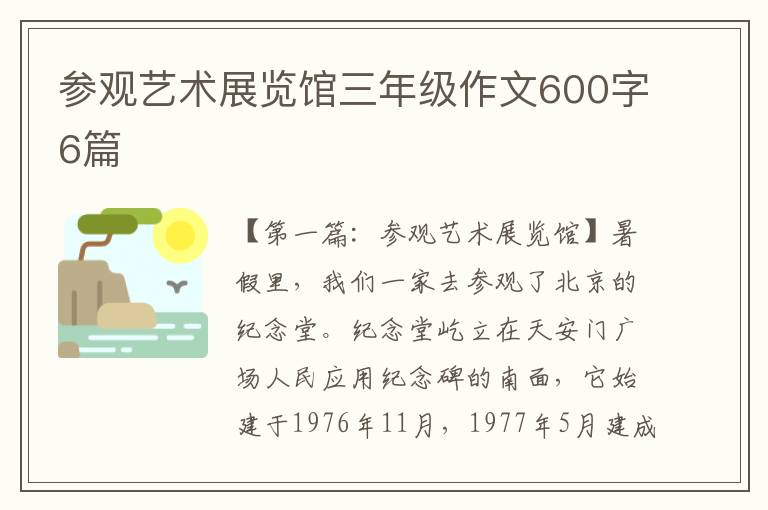 参观艺术展览馆三年级作文600字6篇

【第一篇：参观艺术展览馆】暑假里，我们一家去参观了北京的纪念堂。纪念堂屹立在天安门广场人民应用纪念碑的南面，它始建于1976年11月，1977年5月建成